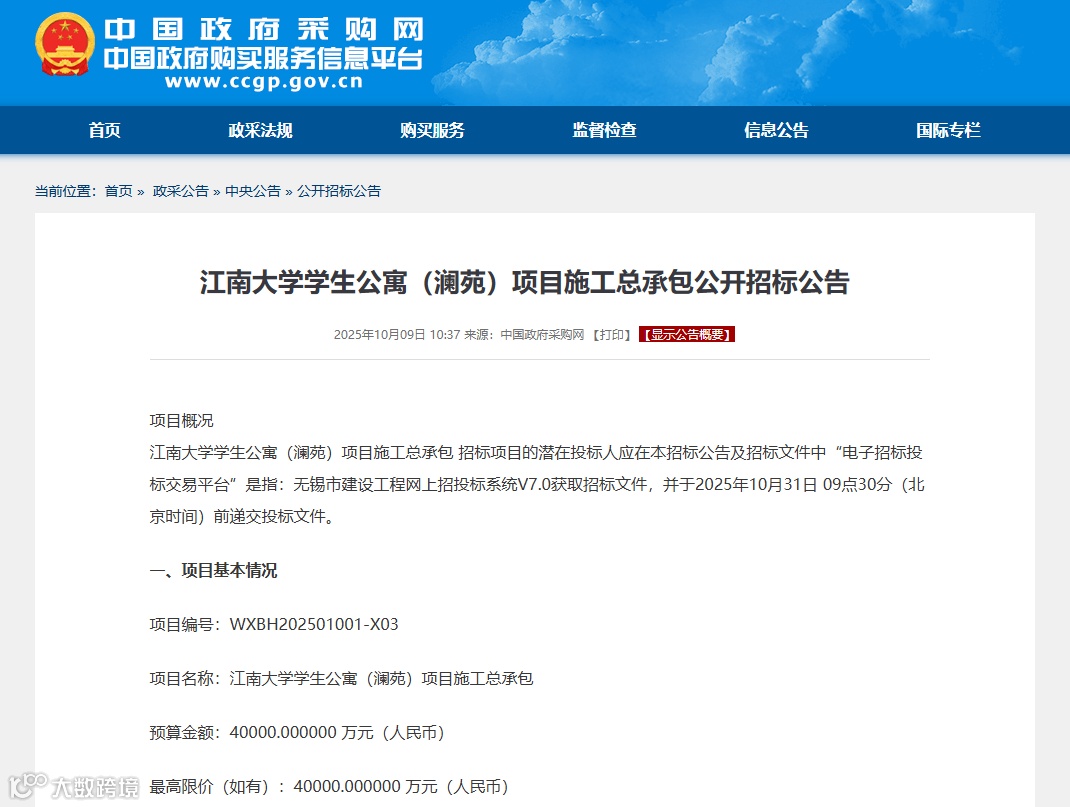 中国政府采购网
中国政府购买服务信息平台
www.ccgp.gov.cn

首页 政采法规 购买服务 监督检查 信息公告 国际专栏

当前位置：首页 » 政采公告 » 中央公告 » 公开招标公告

江南大学学生公寓（澜苑）项目施工总承包公开招标公告

2025年10月09日 10:37 来源：中国政府采购网 【打印】 【显示公告概要】

项目概况
江南大学学生公寓（澜苑）项目施工总承包 招标项目的潜在投标人应在本招标公告及招标文件中“电子招标投标交易平台”是指：无锡市建设工程网上招投标系统V7.0获取招标文件，并于2025年10月31日 09点30分（北京时间）前递交投标文件。

一、项目基本情况

项目编号：WXBH202501001-X03

项目名称：江南大学学生公寓（澜苑）项目施工总承包

预算金额：40000.000000 万元（人民币）

最高限价（如有）：40000.000000 万元（人民币）

大数跨境